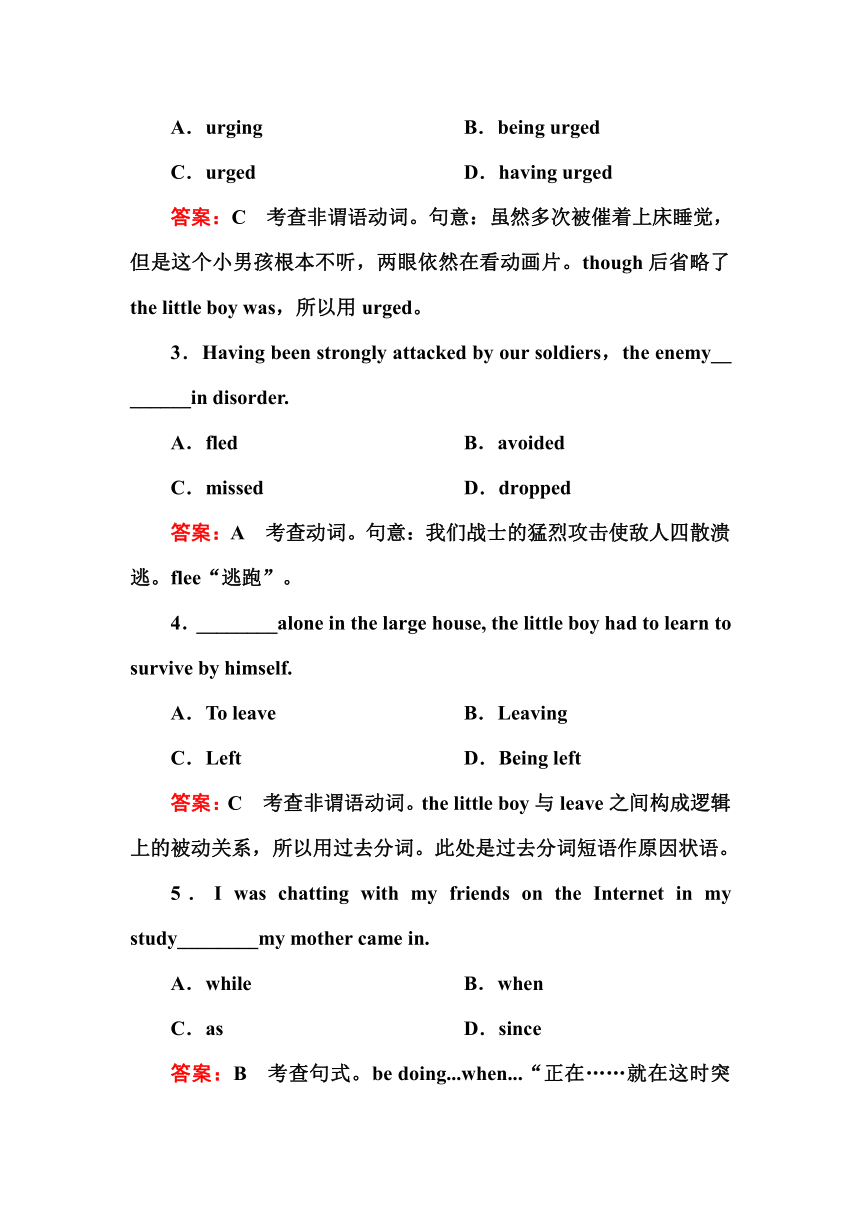 A．urging　　　　　　　　B．being urged

C．urged　　　　　　　　D．having urged

答案：C　考查非谓语动词。句意：虽然多次被催着上床睡觉，但是这个小男孩根本不听，两眼依然在看动画片。though 后省略了 the little boy was，所以用 urged。

3．Having been strongly attacked by our soldiers，the enemy________in disorder.

A．fled　　　　　　　　B．avoided

C．missed　　　　　　　D．dropped

答案：A　考查动词。句意：我们战士的猛烈攻击使敌人四散溃逃。flee“逃跑”。

4．________alone in the large house, the little boy had to learn to survive by himself.

A．To leave　　　　　　B．Leaving

C．Left　　　　　　　　D．Being left

答案：C　考查非谓语动词。the little boy 与 leave 之间构成逻辑上的被动关系，所以用过去分词。此处是过去分词短语作原因状语。

5．I was chatting with my friends on the Internet in my study________my mother came in.

A．while　　　　　　　　B．when

C．as　　　　　　　　　D．since

答案：B　考查句式。be doing...when...“正在……就在这时突